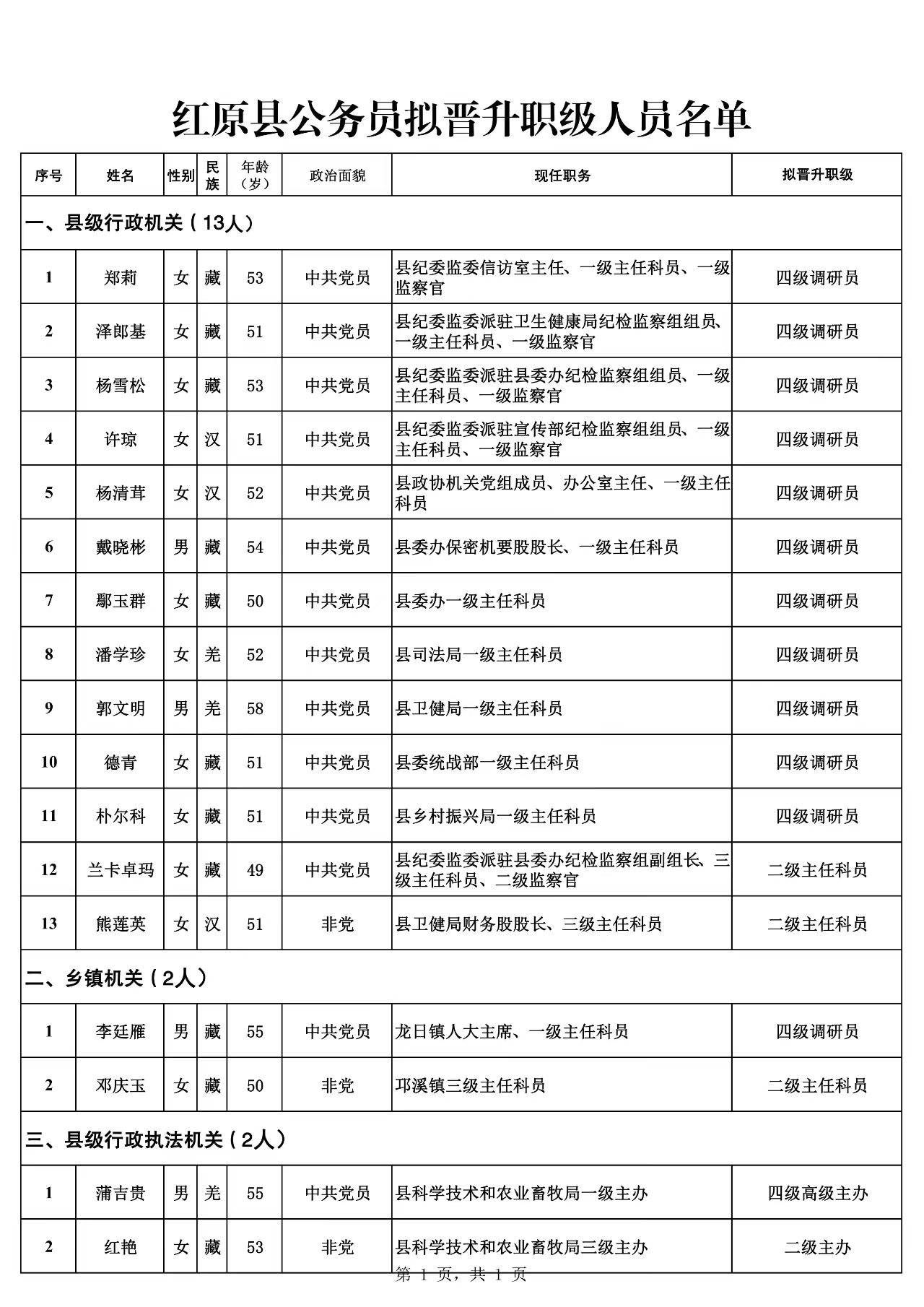 红原县公务员拟晋升职级人员名单

| 序号 | 姓名 | 性别 | 民族 | 年龄（岁） | 政治面貌 | 现任职务 | 拟晋升职级 |
|---|---|---|---|---|---|---|---|
| 一、县级行政机关（13人） | | | | | | | |
| 1 | 郑莉 | 女 | 藏 | 53 | 中共党员 | 县纪委监委信访室主任、一级主任科员、一级监察官 | 四级调研员 |
| 2 | 泽郎基 | 女 | 藏 | 51 | 中共党员 | 县纪委监委派驻卫生健康局纪检监察组组员、一级主任科员、一级监察官 | 四级调研员 |
| 3 | 杨雪松 | 女 | 藏 | 53 | 中共党员 | 县纪委监委派驻县委办纪检监察组组员、一级主任科员、一级监察官 | 四级调研员 |
| 4 | 许琼 | 女 | 汉 | 51 | 中共党员 | 县纪委监委派驻宣传部纪检监察组组员、一级主任科员、一级监察官 | 四级调研员 |
| 5 | 杨清茸 | 女 | 汉 | 52 | 中共党员 | 县政协机关党组成员、办公室主任、一级主任科员 | 四级调研员 |
| 6 | 戴晓彬 | 男 | 藏 | 54 | 中共党员 | 县委办保密机要股股长、一级主任科员 | 四级调研员 |
| 7 | 鄢玉群 | 女 | 藏 | 50 | 中共党员 | 县委办一级主任科员 | 四级调研员 |
| 8 | 潘学珍 | 女 | 羌 | 52 | 中共党员 | 县司法局一级主任科员 | 四级调研员 |
| 9 | 郭文明 | 男 | 羌 | 58 | 中共党员 | 县卫健局一级主任科员 | 四级调研员 |
| 10 | 德青 | 女 | 藏 | 51 | 中共党员 | 县委统战部一级主任科员 | 四级调研员 |
| 11 | 朴尔科 | 女 | 藏 | 51 | 中共党员 | 县乡村振兴局一级主任科员 | 四级调研员 |
| 12 | 兰卡卓玛 | 女 | 藏 | 49 | 中共党员 | 县纪委监委派驻县委办纪检监察组副组长、三级主任科员、二级监察官 | 二级主任科员 |
| 13 | 熊莲英 | 女 | 汉 | 51 | 非党 | 县卫健局财务股股长、三级主任科员 | 二级主任科员 |
| 二、乡镇机关（2人） | | | | | | | |
| 1 | 李廷雁 | 男 | 藏 | 55 | 中共党员 | 龙日镇人大主席、一级主任科员 | 四级调研员 |
| 2 | 邓庆玉 | 女 | 藏 | 50 | 非党 | 邛溪镇三级主任科员 | 二级主任科员 |
| 三、县级行政执法机关（2人） | | | | | | | |
| 1 | 蒲吉贵 | 男 | 羌 | 55 | 中共党员 | 县科学技术和农业畜牧局一级主办 | 四级高级主办 |
| 2 | 红艳 | 女 | 藏 | 53 | 非党 | 县科学技术和农业畜牧局三级主办 | 二级主办 |

第 1 页，共 1 页